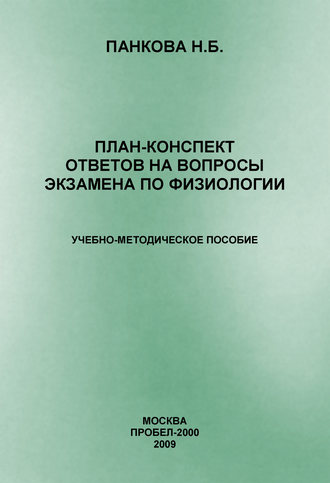 ПАНКОВА Н.Б.

ПЛАН-КОНСПЕКТ ОТВЕТОВ НА ВОПРОСЫ ЭКЗАМЕНА ПО ФИЗИОЛОГИИ

УЧЕБНО-МЕТОДИЧЕСКОЕ ПОСОБИЕ

МОСКВА
ПРОБЕЛ-2000
2009